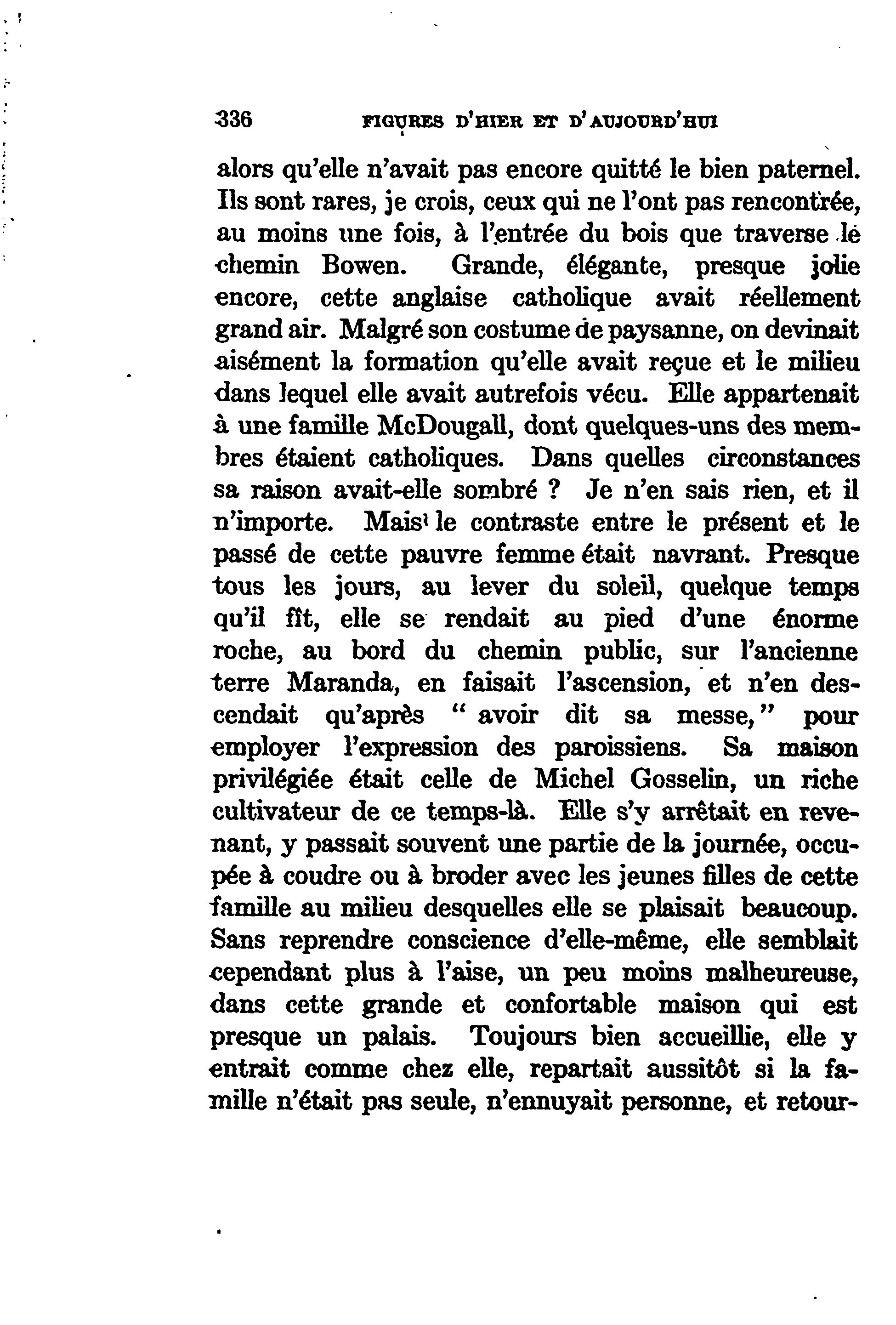 336 FIGURES D'HIER ET D'AUJOURD'HUI

alors qu'elle n'avait pas encore quitté le bien paternel. Ils sont rares, je crois, ceux qui ne l'ont pas rencontrée, au moins une fois, à l'entrée du bois que traverse le chemin Bowen. Grande, élégante, presque jolie encore, cette anglaise catholique avait réellement grand air. Malgré son costume de paysanne, on devinait aisément la formation qu'elle avait reçue et le milieu dans lequel elle avait autrefois vécu. Elle appartenait à une famille McDougall, dont quelques-uns des membres étaient catholiques. Dans quelles circonstances sa raison avait-elle sombré ? Je n'en sais rien, et il n'importe. Mais le contraste entre le présent et le passé de cette pauvre femme était navrant. Presque tous les jours, au lever du soleil, quelque temps qu'il fît, elle se rendait au pied d'une énorme roche, au bord du chemin public, sur l'ancienne terre Maranda, en faisait l'ascension, et n'en descendait qu'après " avoir dit sa messe," pour employer l'expression des paroissiens. Sa maison privilégiée était celle de Michel Gosselin, un riche cultivateur de ce temps-là. Elle s'y arrêtait en revenant, y passait souvent une partie de la journée, occupée à coudre ou à broder avec les jeunes filles de cette famille au milieu desquelles elle se plaisait beaucoup. Sans reprendre conscience d'elle-même, elle semblait cependant plus à l'aise, un peu moins malheureuse, dans cette grande et confortable maison qui est presque un palais. Toujours bien accueillie, elle y entrait comme chez elle, repartait aussitôt si la famille n'était pas seule, n'ennuyait personne, et retour-